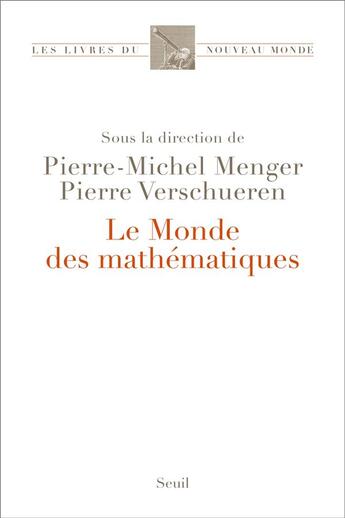 LES LIVRES DU NOUVEAU MONDE

Sous la direction de
Pierre-Michel Menger
Pierre Verschueren

Le Monde
des mathématiques

Seuil